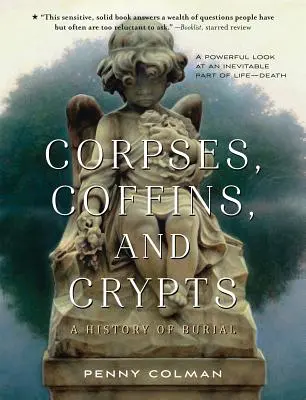 ★ "This sensitive, solid book answers a wealth of questions people have but often are too reluctant to ask." —Booklist, starred review

A POWERFUL LOOK AT AN INEVITABLE PART OF LIFE—DEATH

CORPSES, COFFINS, AND CRYPTS

A HISTORY OF BURIAL

PENNY COLMAN